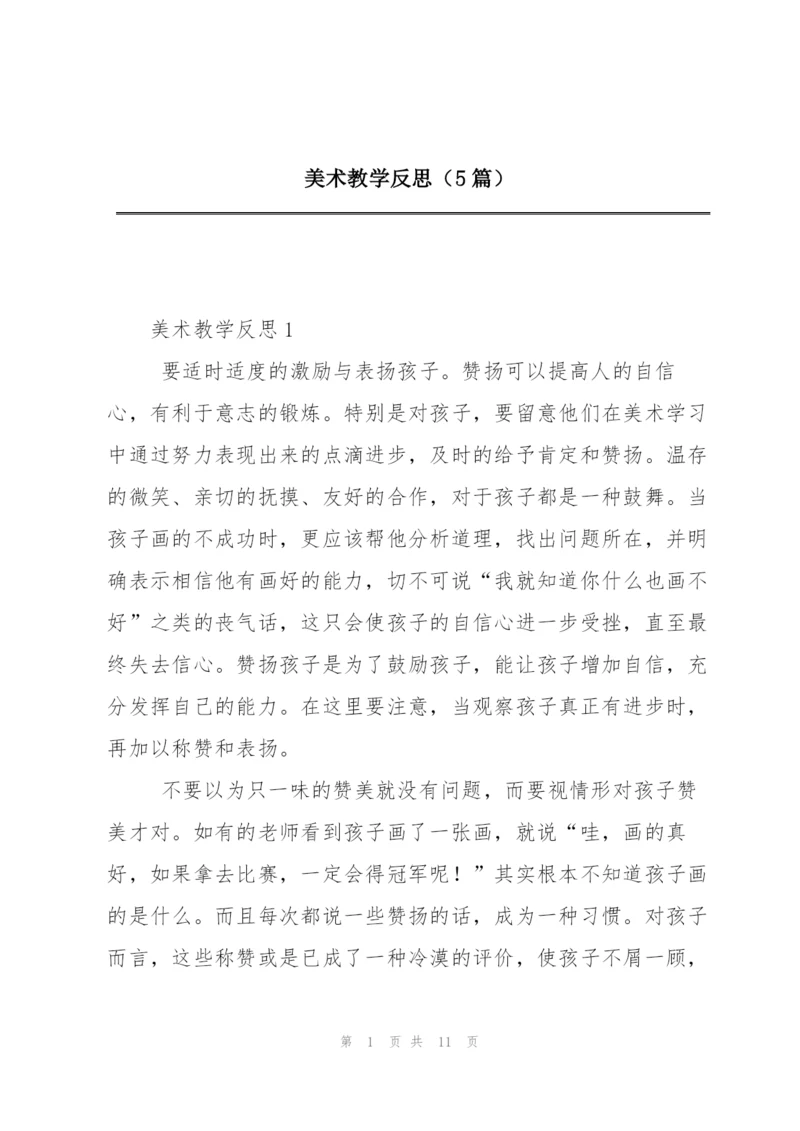 美术教学反思（5篇）

美术教学反思1

要适时适度的激励与表扬孩子。赞扬可以提高人的自信心，有利于意志的锻炼。特别是对孩子，要留意他们在美术学习中通过努力表现出来的点滴进步，及时的给予肯定和赞扬。温存的微笑、亲切的抚摸、友好的合作，对于孩子都是一种鼓舞。当孩子画的不成功时，更应该帮他分析道理，找出问题所在，并明确表示相信他有画好的能力，切不可说“我就知道你什么也画不好”之类的丧气话，这只会使孩子的自信心进一步受挫，直至最终失去信心。赞扬孩子是为了鼓励孩子，能让孩子增加自信，充分发挥自己的能力。在这里要注意，当观察孩子真正有进步时，再加以称赞和表扬。

不要以为只一味的赞美就没有问题，而要视情形对孩子赞美才对。如有的老师看到孩子画了一张画，就说“哇，画的真好，如果拿去比赛，一定会得冠军呢！”其实根本不知道孩子画的是什么。而且每次都说一些赞扬的话，成为一种习惯。对孩子而言，这些称赞或是已成了一种冷漠的评价，使孩子不屑一顾，

第 1 页 共 11 页